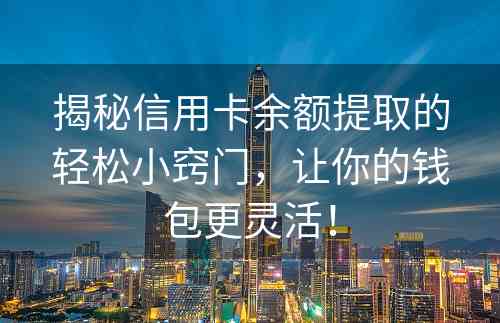 揭秘信用卡余额提取的轻松小窍门，让你的钱包更灵活！